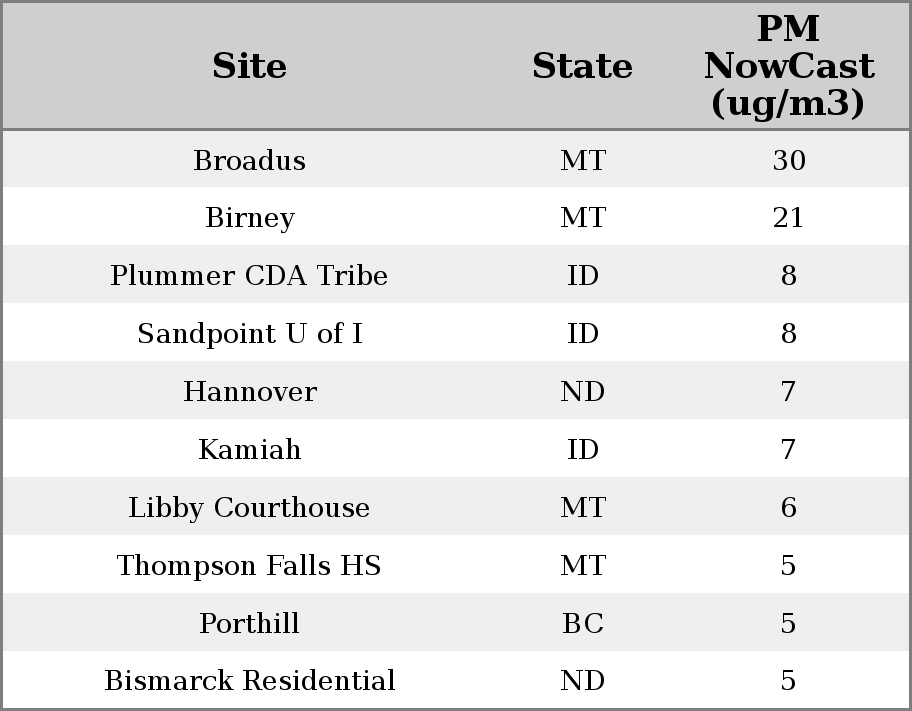 | Site | State | PM NowCast (ug/m3) |
|---|---|---|
| Broadus | MT | 30 |
| Birney | MT | 21 |
| Plummer CDA Tribe | ID | 8 |
| Sandpoint U of I | ID | 8 |
| Hannover | ND | 7 |
| Kamiah | ID | 7 |
| Libby Courthouse | MT | 6 |
| Thompson Falls HS | MT | 5 |
| Porthill | BC | 5 |
| Bismarck Residential | ND | 5 |